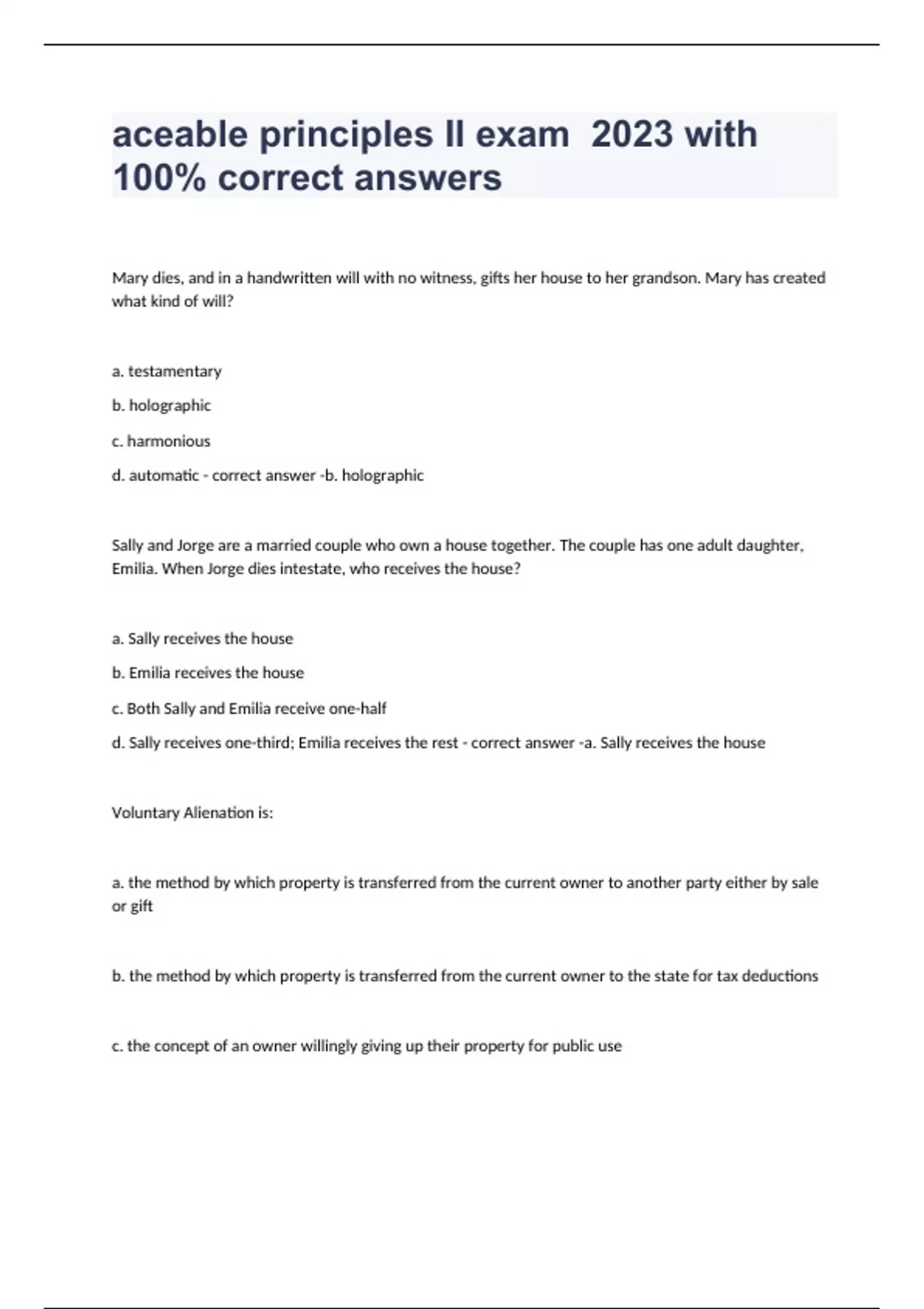 aceable principles II exam 2023 with 100% correct answers

Mary dies, and in a handwritten will with no witness, gifts her house to her grandson. Mary has created what kind of will?

a. testamentary

b. holographic

c. harmonious

d. automatic - correct answer -b. holographic

Sally and Jorge are a married couple who own a house together. The couple has one adult daughter, Emilia. When Jorge dies intestate, who receives the house?

a. Sally receives the house

b. Emilia receives the house

c. Both Sally and Emilia receive one-half

d. Sally receives one-third; Emilia receives the rest - correct answer -a. Sally receives the house

Voluntary Alienation is:

a. the method by which property is transferred from the current owner to another party either by sale or gift

b. the method by which property is transferred from the current owner to the state for tax deductions

c. the concept of an owner willingly giving up their property for public use